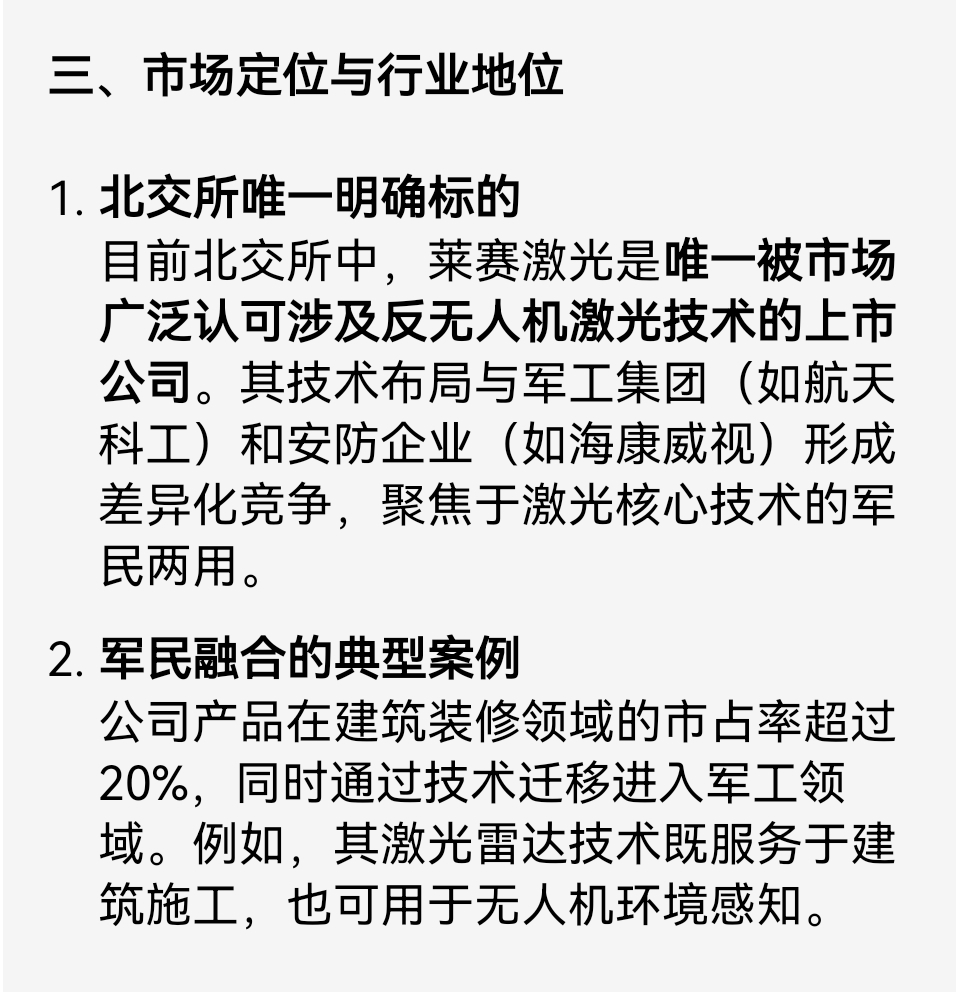 三、市场定位与行业地位

1. 北交所唯一明确标的
目前北交所中，莱赛激光是唯一被市场广泛认可涉及反无人机激光技术的上市公司。其技术布局与军工集团（如航天科工）和安防企业（如海康威视）形成差异化竞争，聚焦于激光核心技术的军民两用。

2. 军民融合的典型案例
公司产品在建筑装修领域的市占率超过20%，同时通过技术迁移进入军工领域。例如，其激光雷达技术既服务于建筑施工，也可用于无人机环境感知。